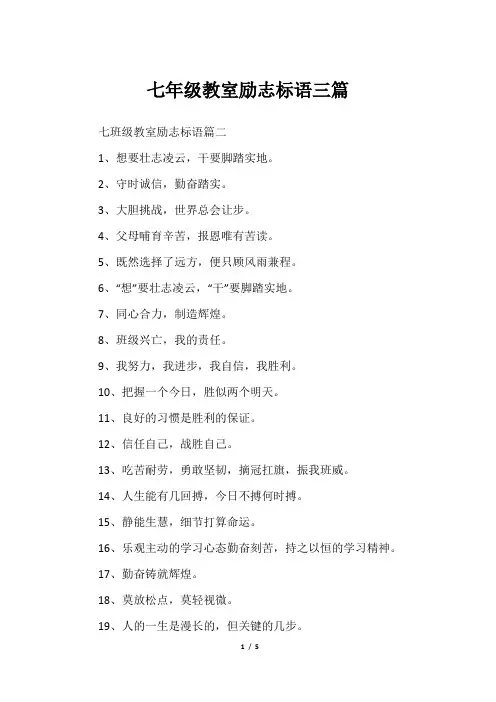 七年级教室励志标语三篇

七班级教室励志标语篇二

1、想要壮志凌云，干要脚踏实地。

2、守时诚信，勤奋踏实。

3、大胆挑战，世界总会让步。

4、父母哺育辛苦，报恩唯有苦读。

5、既然选择了远方，便只顾风雨兼程。

6、“想”要壮志凌云，“干”要脚踏实地。

7、同心合力，制造辉煌。

8、班级兴亡，我的责任。

9、我努力，我进步，我自信，我胜利。

10、把握一个今日，胜似两个明天。

11、良好的习惯是胜利的保证。

12、信任自己，战胜自己。

13、吃苦耐劳，勇敢坚韧，摘冠扛旗，振我班威。

14、人生能有几回搏，今日不搏何时搏。

15、静能生慧，细节打算命运。

16、乐观主动的学习心态勤奋刻苦，持之以恒的学习精神。

17、勤奋铸就辉煌。

18、莫放松点，莫轻视微。

19、人的一生是漫长的，但关键的几步。

1 / 5